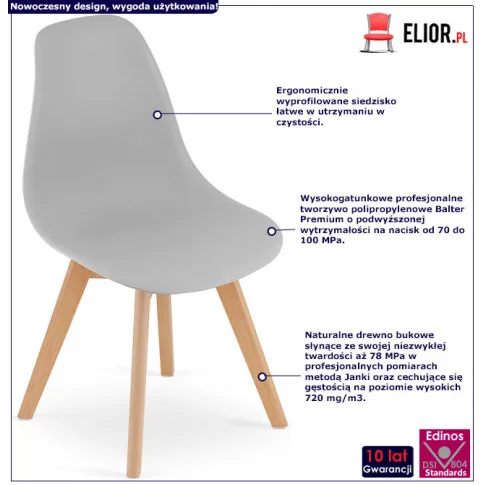 Nowoczesny design, wygoda użytkowania!

ELIOR.PL

Ergonomicznie wyprofilowane siedzisko łatwe w utrzymaniu w czystości.

Wysokogatunkowe profesjonalne tworzywo polipropylenowe Balter Premium o podwyższonej wytrzymałości na nacisk od 70 do 100 MPa.

Naturalne drewno bukowe słynące ze swojej niezwykłej twardości aż 78 MPa w profesjonalnych pomiarach metodą Janki oraz cechujące się gęstością na poziomie wysokich 720 mg/m3.

10 lat Gwarancji

Edinos DSI 804 Standards